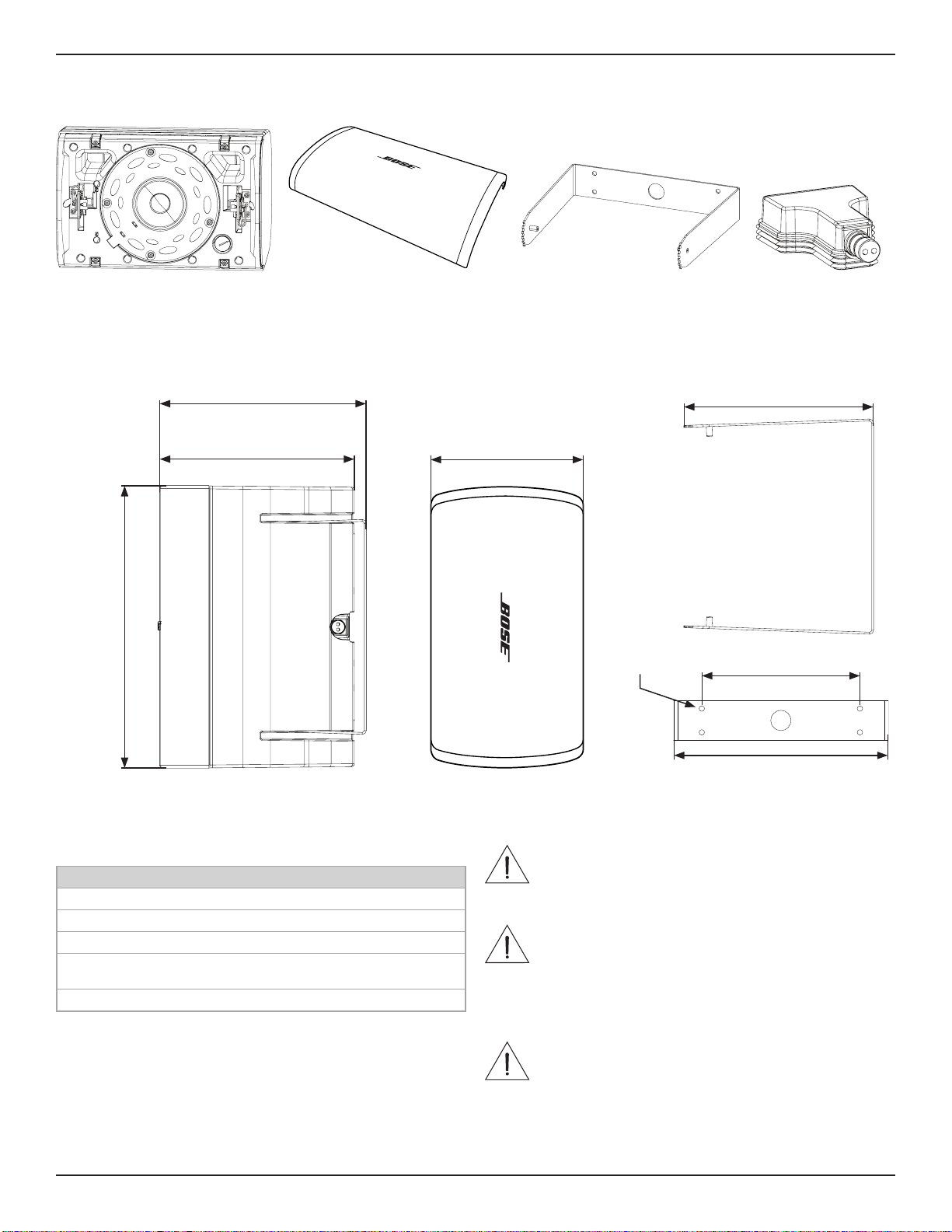 BOSE

BOSE